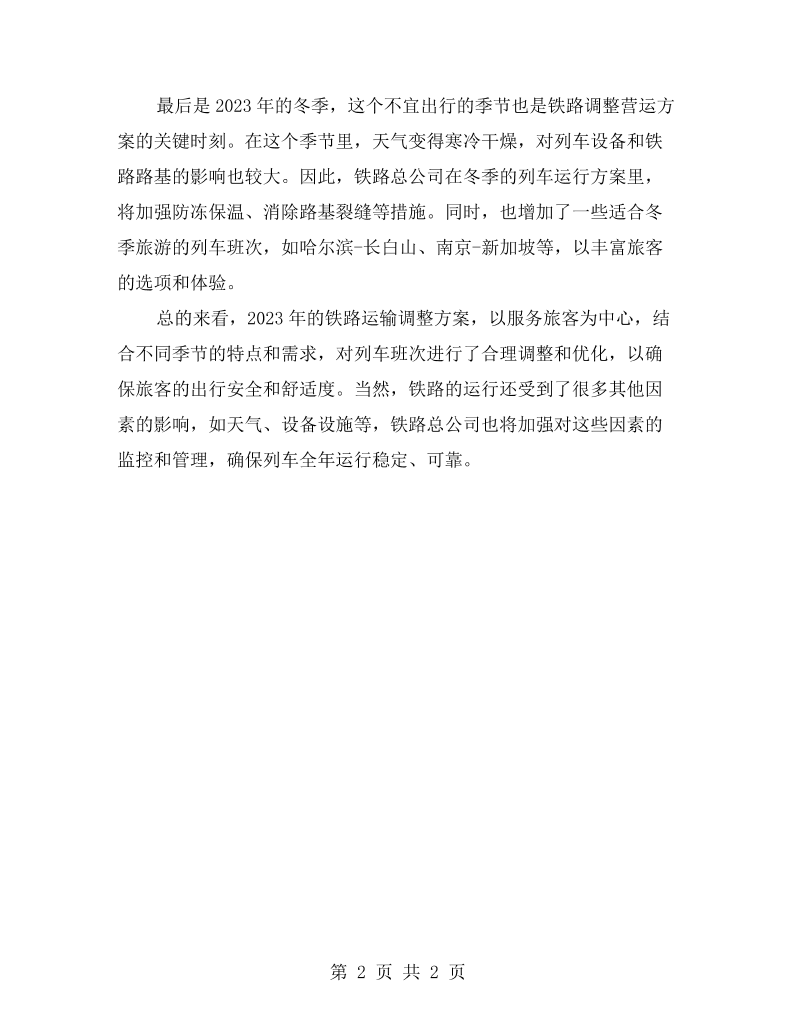 最后是2023年的冬季，这个不宜出行的季节也是铁路调整营运方案的关键时刻。在这个季节里，天气变得寒冷干燥，对列车设备和铁路路基的影响也较大。因此，铁路总公司在冬季的列车运行方案里，将加强防冻保温、消除路基裂缝等措施。同时，也增加了一些适合冬季旅游的列车班次，如哈尔滨-长白山、南京-新加坡等，以丰富旅客的选项和体验。

总的来看，2023年的铁路运输调整方案，以服务旅客为中心，结合不同季节的特点和需求，对列车班次进行了合理调整和优化，以确保旅客的出行安全和舒适度。当然，铁路的运行还受到了很多其他因素的影响，如天气、设备设施等，铁路总公司也将加强对这些因素的监控和管理，确保列车全年运行稳定、可靠。

第2页 共2页